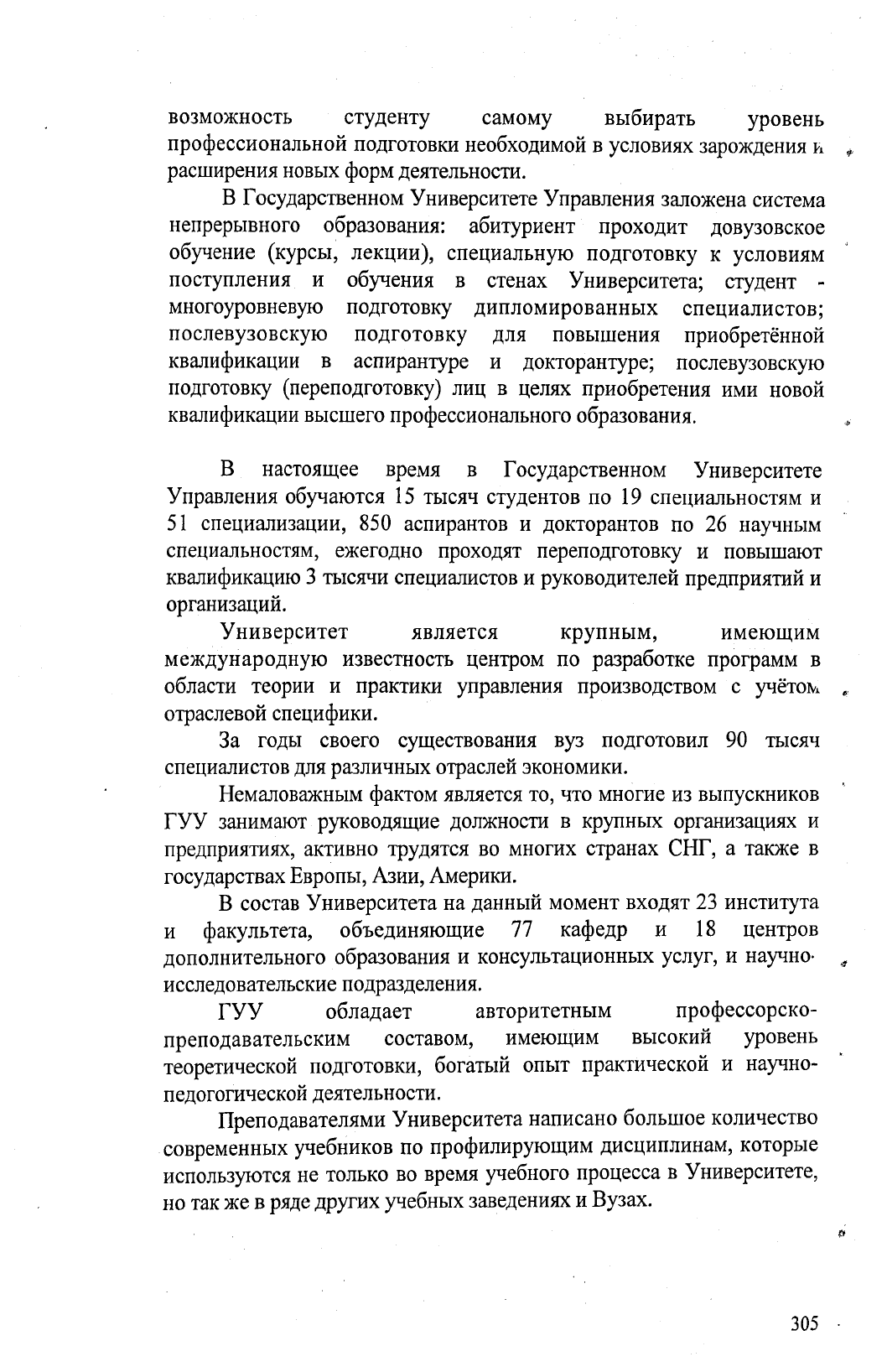 возможность студенту самому выбирать уровень профессиональной подготовки необходимой в условиях зарождения и расширения новых форм деятельности.

В Государственном Университете Управления заложена система непрерывного образования: абитуриент проходит довузовское обучение (курсы, лекции), специальную подготовку к условиям поступления и обучения в стенах Университета; студент - многоуровневую подготовку дипломированных специалистов; послевузовскую подготовку для повышения приобретённой квалификации в аспирантуре и докторантуре; послевузовскую подготовку (переподготовку) лиц в целях приобретения ими новой квалификации высшего профессионального образования.

В настоящее время в Государственном Университете Управления обучаются 15 тысяч студентов по 19 специальностям и 51 специализации, 850 аспирантов и докторантов по 26 научным специальностям, ежегодно проходят переподготовку и повышают квалификацию 3 тысячи специалистов и руководителей предприятий и организаций.

Университет является крупным, имеющим международную известность центром по разработке программ в области теории и практики управления производством с учётом отраслевой специфики.

За годы своего существования вуз подготовил 90 тысяч специалистов для различных отраслей экономики.

Немаловажным фактом является то, что многие из выпускников ГУУ занимают руководящие должности в крупных организациях и предприятиях, активно трудятся во многих странах СНГ, а также в государствах Европы, Азии, Америки.

В состав Университета на данный момент входят 23 института и факультета, объединяющие 77 кафедр и 18 центров дополнительного образования и консультационных услуг, и научно-исследовательские подразделения.

ГУУ обладает авторитетным профессорско-преподавательским составом, имеющим высокий уровень теоретической подготовки, богатый опыт практической и научно-педогогической деятельности.

Преподавателями Университета написано большое количество современных учебников по профилирующим дисциплинам, которые используются не только во время учебного процесса в Университете, но так же в ряде других учебных заведениях и Вузах.

305